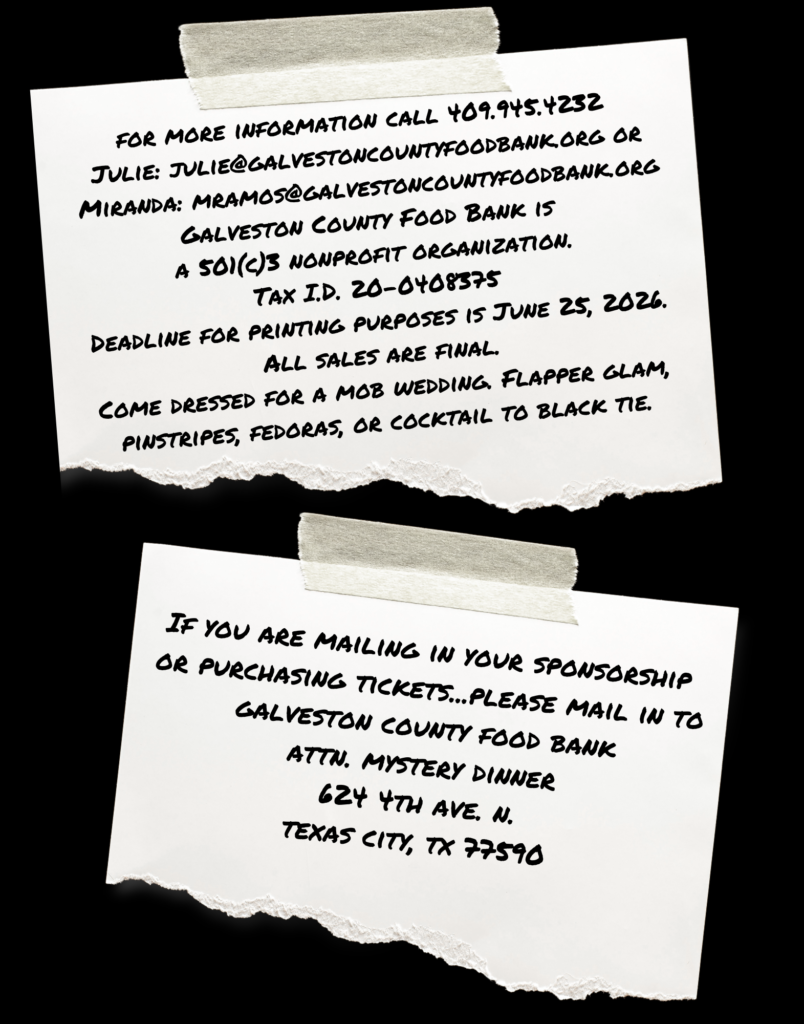 For more information call 409.945.4232
Julie: julie@galvestoncountyfoodbank.org or
Miranda: mramos@galvestoncountyfoodbank.org
Galveston County Food Bank is
a 501(c)3 nonprofit organization.
Tax I.D. 20-0408375
Deadline for printing purposes is June 25, 2026.
All sales are final.
Come dressed for a mob wedding. Flapper glam, pinstripes, fedoras, or cocktail to black tie.

If you are mailing in your sponsorship or purchasing tickets...please mail in to
Galveston County Food Bank
Attn. Mystery Dinner
624 4th Ave. N.
Texas City, TX 77590